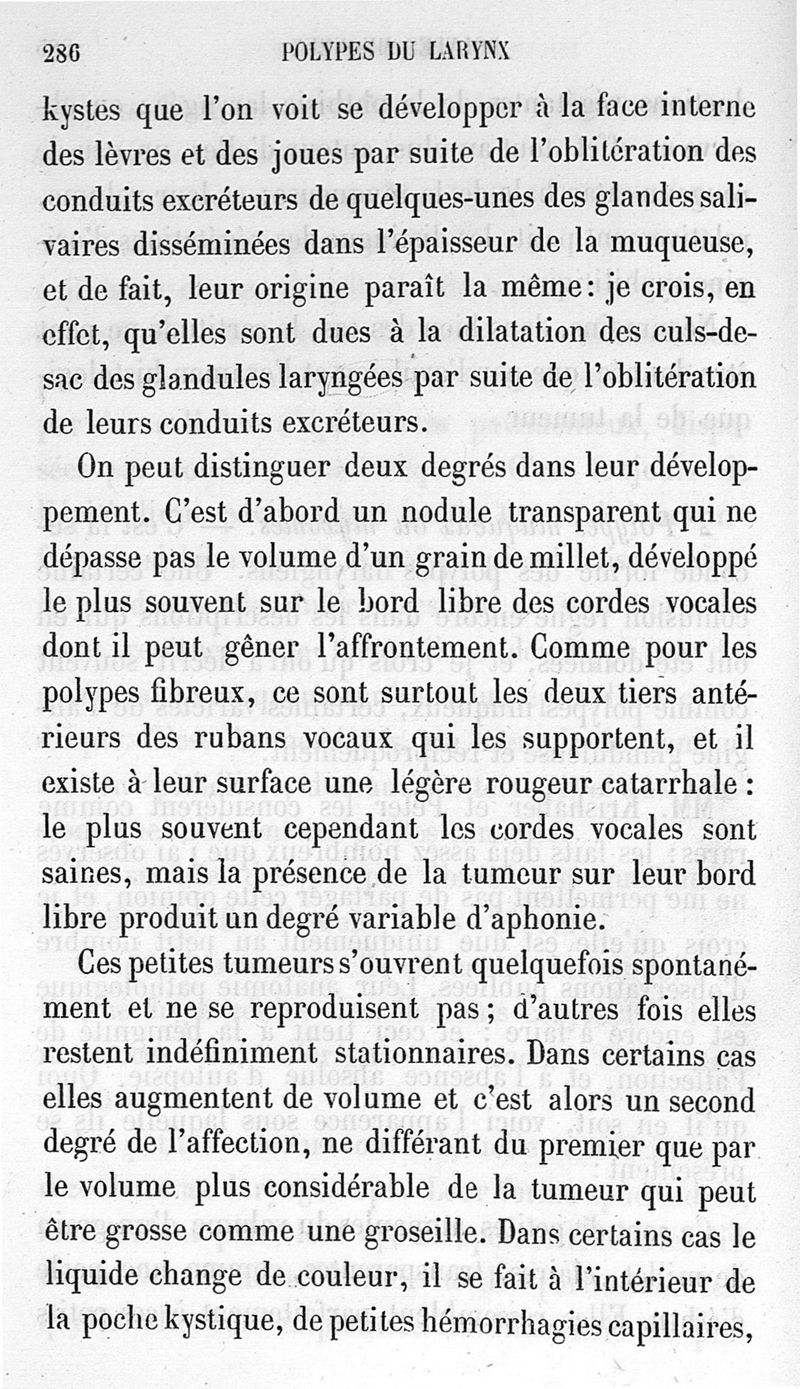 286 POLYPES DU LARYNX

kystes que l'on voit se développer à la face interne des lèvres et des joues par suite de l'oblitération des conduits excréteurs de quelques-unes des glandes salivaires disséminées dans l'épaisseur de la muqueuse, et de fait, leur origine paraît la même : je crois, en effet, qu'elles sont dues à la dilatation des culs-de-sac des glandules laryngées par suite de l'oblitération de leurs conduits excréteurs.

On peut distinguer deux degrés dans leur développement. C'est d'abord un nodule transparent qui ne dépasse pas le volume d'un grain de millet, développé le plus souvent sur le bord libre des cordes vocales dont il peut gêner l'affrontement. Comme pour les polypes fibreux, ce sont surtout les deux tiers antérieurs des rubans vocaux qui les supportent, et il existe à leur surface une légère rougeur catarrhale : le plus souvent cependant les cordes vocales sont saines, mais la présence de la tumeur sur leur bord libre produit un degré variable d'aphonie.

Ces petites tumeurs s'ouvrent quelquefois spontanément et ne se reproduisent pas ; d'autres fois elles restent indéfiniment stationnaires. Dans certains cas elles augmentent de volume et c'est alors un second degré de l'affection, ne différant du premier que par le volume plus considérable de la tumeur qui peut être grosse comme une groseille. Dans certains cas le liquide change de couleur, il se fait à l'intérieur de la poche kystique, de petites hémorrhagies capillaires,